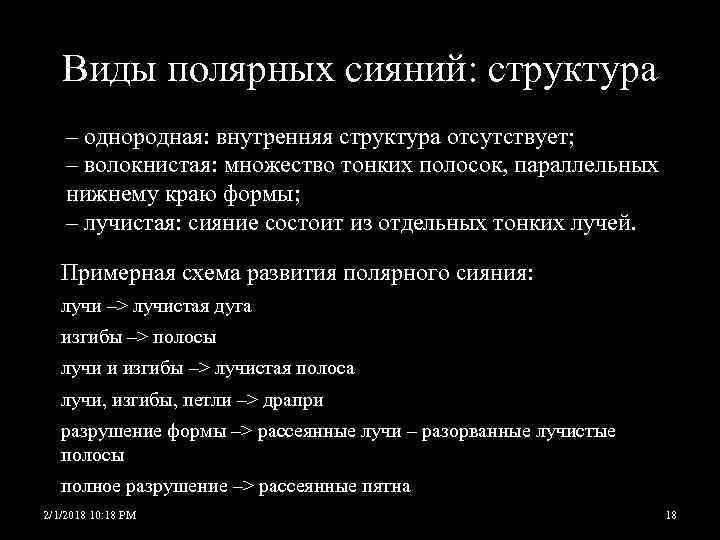 Виды полярных сияний: структура

– однородная: внутренняя структура отсутствует;
– волокнистая: множество тонких полосок, параллельных нижнему краю формы;
– лучистая: сияние состоит из отдельных тонких лучей.

Примерная схема развития полярного сияния:

лучи –> лучистая дуга

изгибы –> полосы

лучи и изгибы –> лучистая полоса

лучи, изгибы, петли –> драпри

разрушение формы –> рассеянные лучи – разорванные лучистые полосы

полное разрушение –> рассеянные пятна

2/1/2018 10:18 PM

18